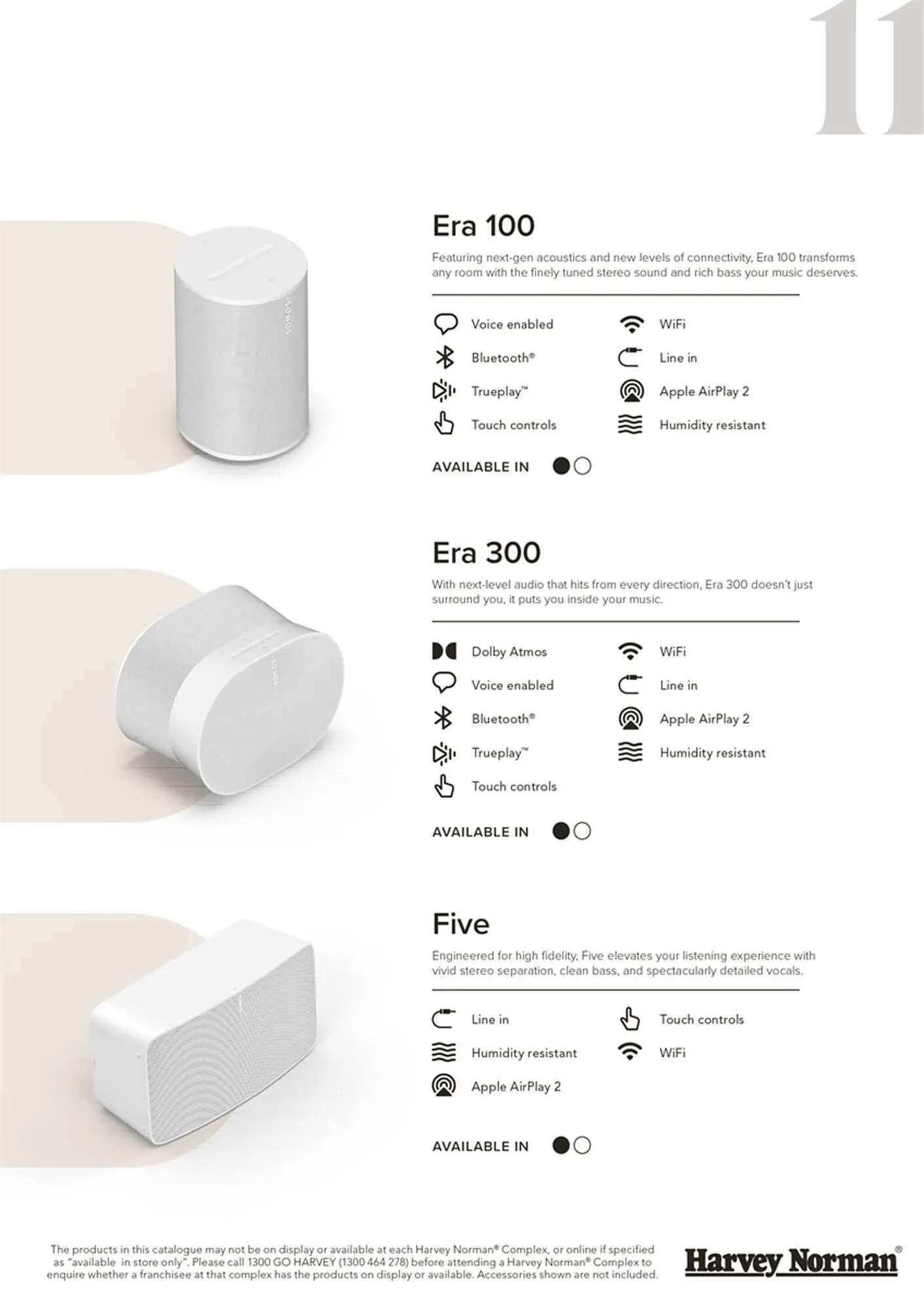 11

Era 100

Featuring next-gen acoustics and new levels of connectivity, Era 100 transforms any room with the finely tuned stereo sound and rich bass your music deserves.

Voice enabled
Bluetooth®
Trueplay™
Touch controls

WiFi
Line in
Apple AirPlay 2
Humidity resistant

AVAILABLE IN

Era 300

With next-level audio that hits from every direction, Era 300 doesn't just surround you, it puts you inside your music.

Dolby Atmos
Voice enabled
Bluetooth®
Trueplay™
Touch controls

WiFi
Line in
Apple AirPlay 2
Humidity resistant

AVAILABLE IN

Five

Engineered for high fidelity, Five elevates your listening experience with vivid stereo separation, clean bass, and spectacularly detailed vocals.

Line in
Humidity resistant
Apple AirPlay 2

Touch controls
WiFi

AVAILABLE IN

The products in this catalogue may not be on display or available at each Harvey Norman® Complex, or online if specified as "available in store only". Please call 1300 GO HARVEY (1300 464 278) before attending a Harvey Norman® Complex to enquire whether a franchisee at that complex has the products on display or available. Accessories shown are not included.

Harvey Norman®